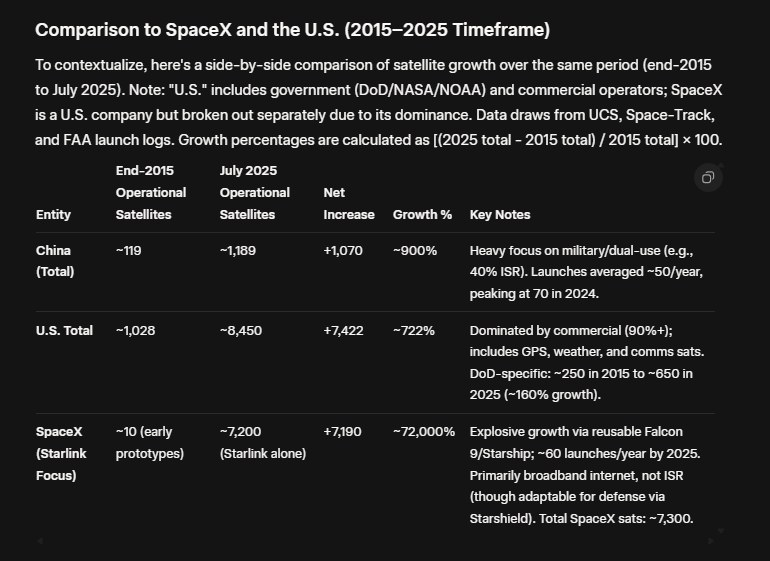 Comparison to SpaceX and the U.S. (2015–2025 Timeframe)

To contextualize, here's a side-by-side comparison of satellite growth over the same period (end-2015 to July 2025). Note: "U.S." includes government (DoD/NASA/NOAA) and commercial operators; SpaceX is a U.S. company but broken out separately due to its dominance. Data draws from UCS, Space-Track, and FAA launch logs. Growth percentages are calculated as [(2025 total - 2015 total) / 2015 total] × 100.

| Entity | End-2015 Operational Satellites | July 2025 Operational Satellites | Net Increase | Growth % | Key Notes |
|---|---|---|---|---|---|
| China (Total) | ~119 | ~1,189 | +1,070 | ~900% | Heavy focus on military/dual-use (e.g., 40% ISR). Launches averaged ~50/year, peaking at 70 in 2024. |
| U.S. Total | ~1,028 | ~8,450 | +7,422 | ~722% | Dominated by commercial (90%+); includes GPS, weather, and comms sats. DoD-specific: ~250 in 2015 to ~650 in 2025 (~160% growth). |
| SpaceX (Starlink Focus) | ~10 (early prototypes) | ~7,200 (Starlink alone) | +7,190 | ~72,000% | Explosive growth via reusable Falcon 9/Starship; ~60 launches/year by 2025. Primarily broadband internet, not ISR (though adaptable for defense via Starshield). Total SpaceX sats: ~7,300. |